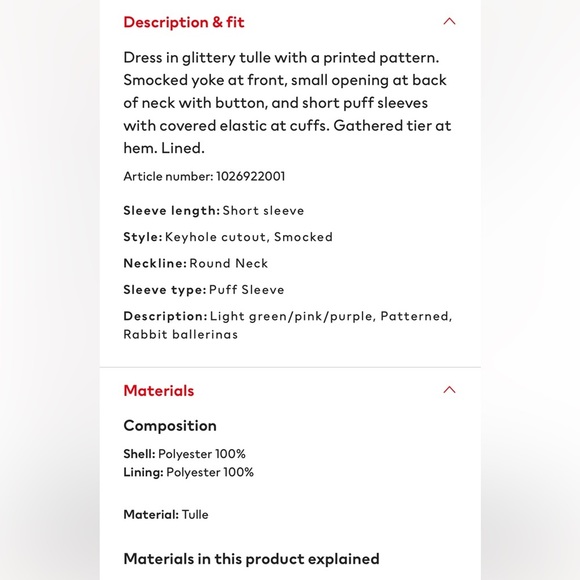 Description & fit

Dress in glittery tulle with a printed pattern. Smocked yoke at front, small opening at back of neck with button, and short puff sleeves with covered elastic at cuffs. Gathered tier at hem. Lined.

Article number: 1026922001

Sleeve length: Short sleeve

Style: Keyhole cutout, Smocked

Neckline: Round Neck

Sleeve type: Puff Sleeve

Description: Light green/pink/purple, Patterned, Rabbit ballerinas

Materials

Composition

Shell: Polyester 100%
Lining: Polyester 100%

Material: Tulle

Materials in this product explained